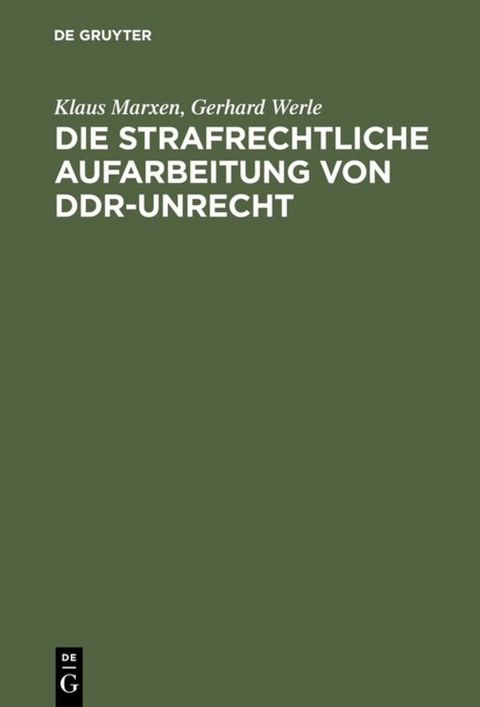 DE GRUYTER

Klaus Marxen, Gerhard Werle

DIE STRAFRECHTLICHE AUFARBEITUNG VON DDR-UNRECHT

DE
G